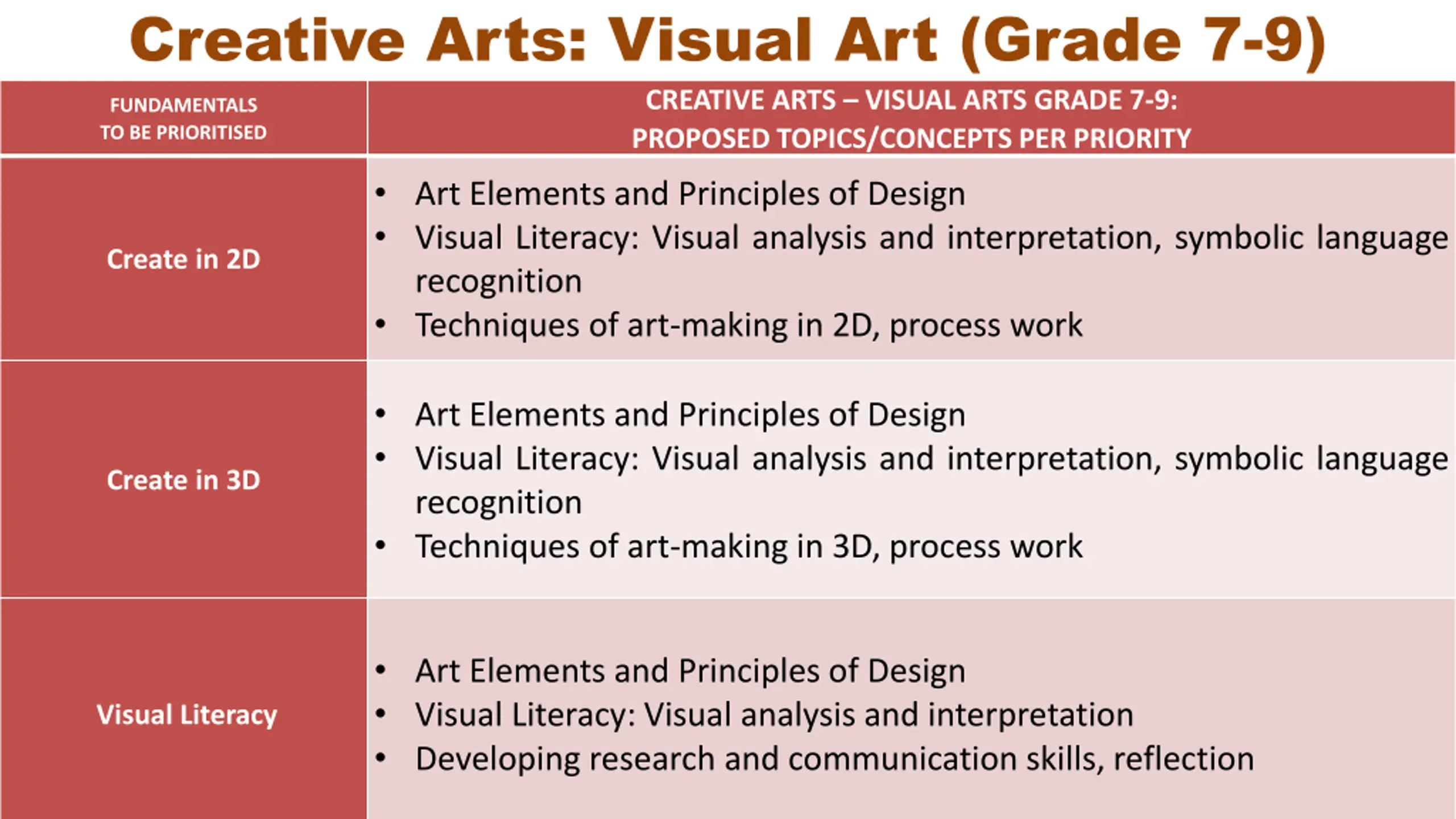 Creative Arts: Visual Art (Grade 7-9)

| FUNDAMENTALS TO BE PRIORITISED | CREATIVE ARTS – VISUAL ARTS GRADE 7-9: PROPOSED TOPICS/CONCEPTS PER PRIORITY |
|---|---|
| Create in 2D | • Art Elements and Principles of Design • Visual Literacy: Visual analysis and interpretation, symbolic language recognition • Techniques of art-making in 2D, process work |
| Create in 3D | • Art Elements and Principles of Design • Visual Literacy: Visual analysis and interpretation, symbolic language recognition • Techniques of art-making in 3D, process work |
| Visual Literacy | • Art Elements and Principles of Design • Visual Literacy: Visual analysis and interpretation • Developing research and communication skills, reflection |